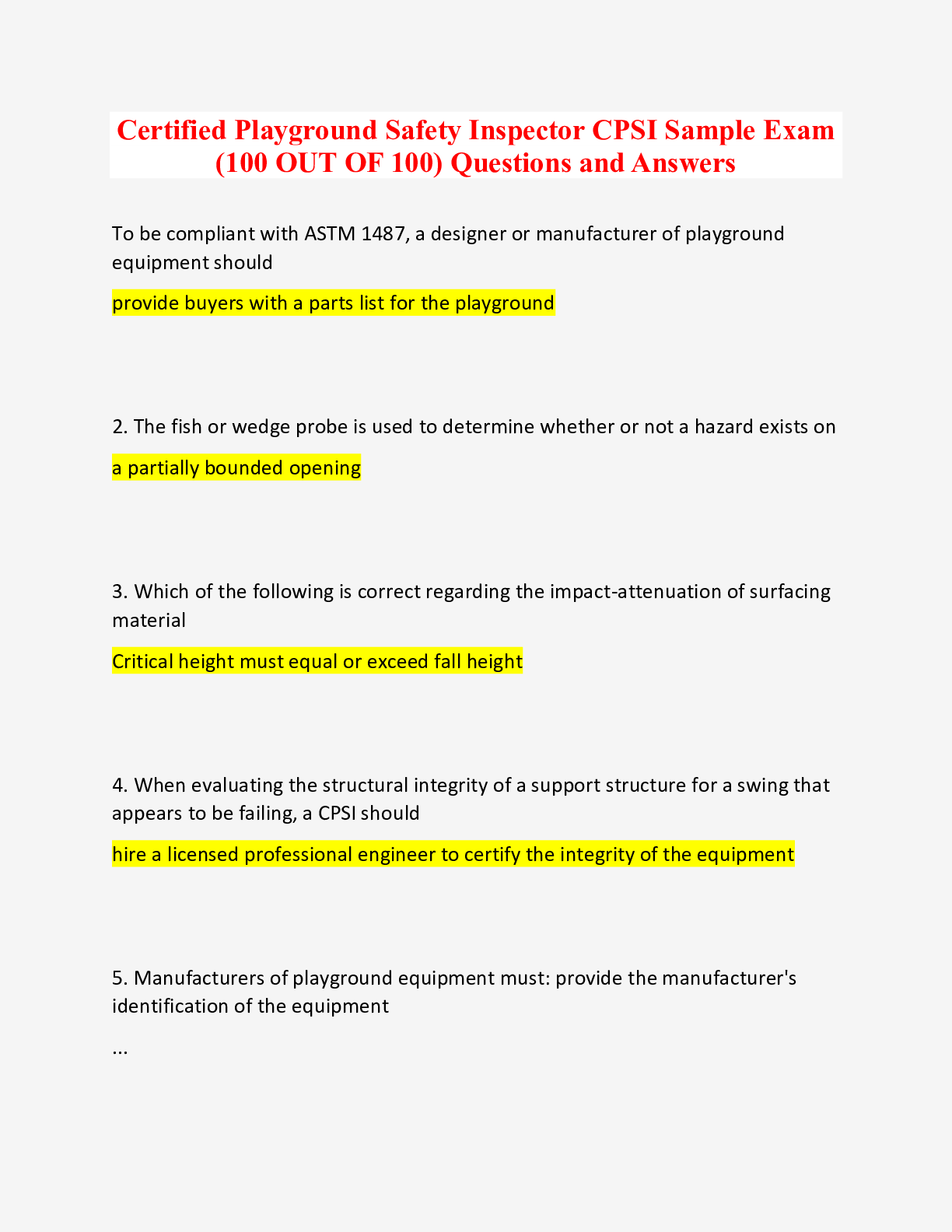 Certified Playground Safety Inspector CPSI Sample Exam (100 OUT OF 100) Questions and Answers

To be compliant with ASTM 1487, a designer or manufacturer of playground equipment should

provide buyers with a parts list for the playground

2. The fish or wedge probe is used to determine whether or not a hazard exists on

a partially bounded opening

3. Which of the following is correct regarding the impact-attenuation of surfacing material

Critical height must equal or exceed fall height

4. When evaluating the structural integrity of a support structure for a swing that appears to be failing, a CPSI should

hire a licensed professional engineer to certify the integrity of the equipment

5. Manufacturers of playground equipment must: provide the manufacturer's identification of the equipment

...